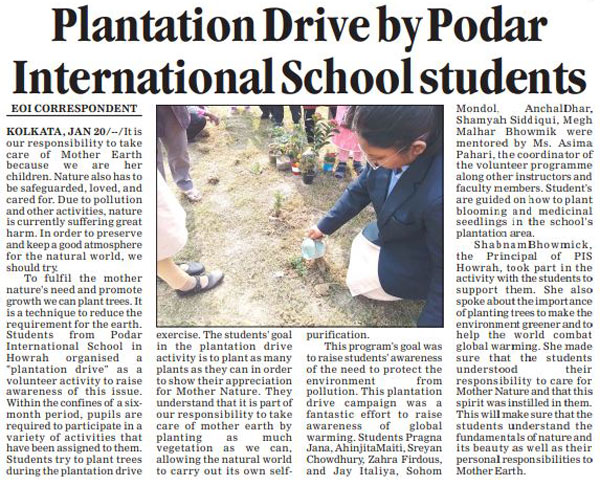 Plantation Drive by Podar International School students

EOI CORRESPONDENT

KOLKATA, JAN 20/--/It is our responsibility to take care of Mother Earth because we are her children. Nature also has to be safeguarded, loved, and cared for. Due to pollution and other activities, nature is currently suffering great harm. In order to preserve and keep a good atmosphere for the natural world, we should try.

To fulfil the mother nature's need and promote growth we can plant trees. It is a technique to reduce the requirement for the earth. Students from Podar International School in Howrah organised a "plantation drive" as a volunteer activity to raise awareness of this issue. Within the confines of a six-month period, pupils are required to participate in a variety of activities that have been assigned to them. Students try to plant trees during the plantation drive exercise. The students' goal in the plantation drive activity is to plant as many plants as they can in order to show their appreciation for Mother Nature. They understand that it is part of our responsibility to take care of mother earth by planting as much vegetation as we can, allowing the natural world to carry out its own self-purification.

This program's goal was to raise students' awareness of the need to protect the environment from pollution. This plantation drive campaign was a fantastic effort to raise awareness of global warming. Students Pragna Jana, AhinjitaMaiti, Sreyan Chowdhury, Zahra Firdous, and Jay Italiya, Sohom Mondol, AnchalDhar, Shamyah Siddiqui, Megh Malhar Bhowmik were mentored by Ms. Asima Pahari, the coordinator of the volunteer programme along other instructors and faculty members. Student's are guided on how to plant blooming and medicinal seedlings in the school's plantation area.

ShabnamBhowmick, the Principal of PIS Howrah, took part in the activity with the students to support them. She also spoke about the importance of planting trees to make the environment greener and to help the world combat global warming. She made sure that the students understood their responsibility to care for Mother Nature and that this spirit was instilled in them. This will make sure that the students understand the fundamentals of nature and its beauty as well as their personal responsibilities to Mother Earth.